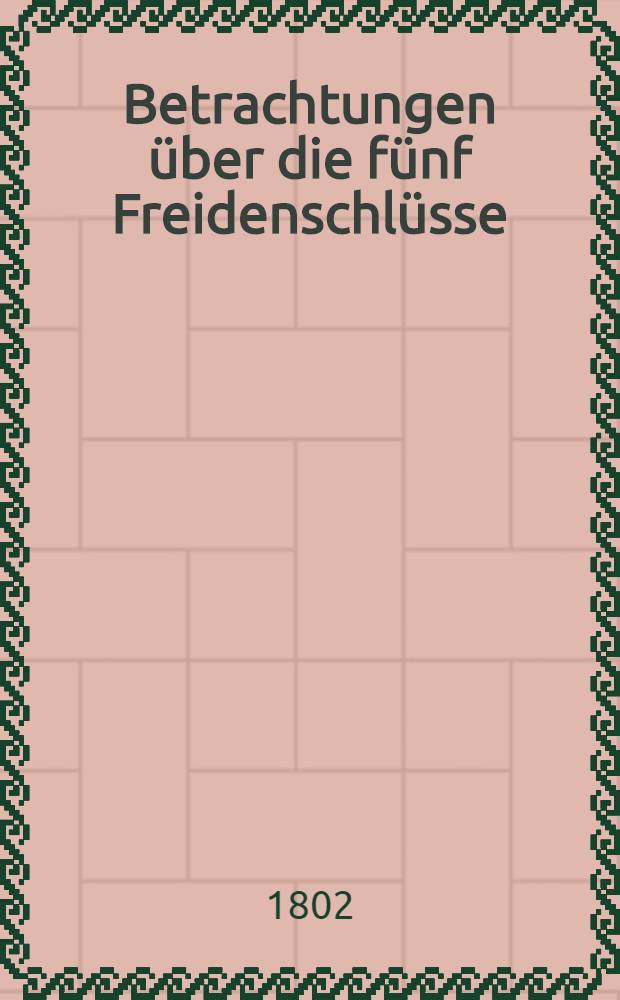 Betrachtungen über die fünf Freidenschlüsse

1802